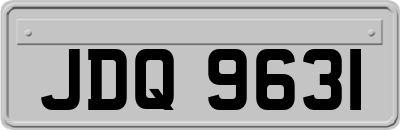 JDQ 9631